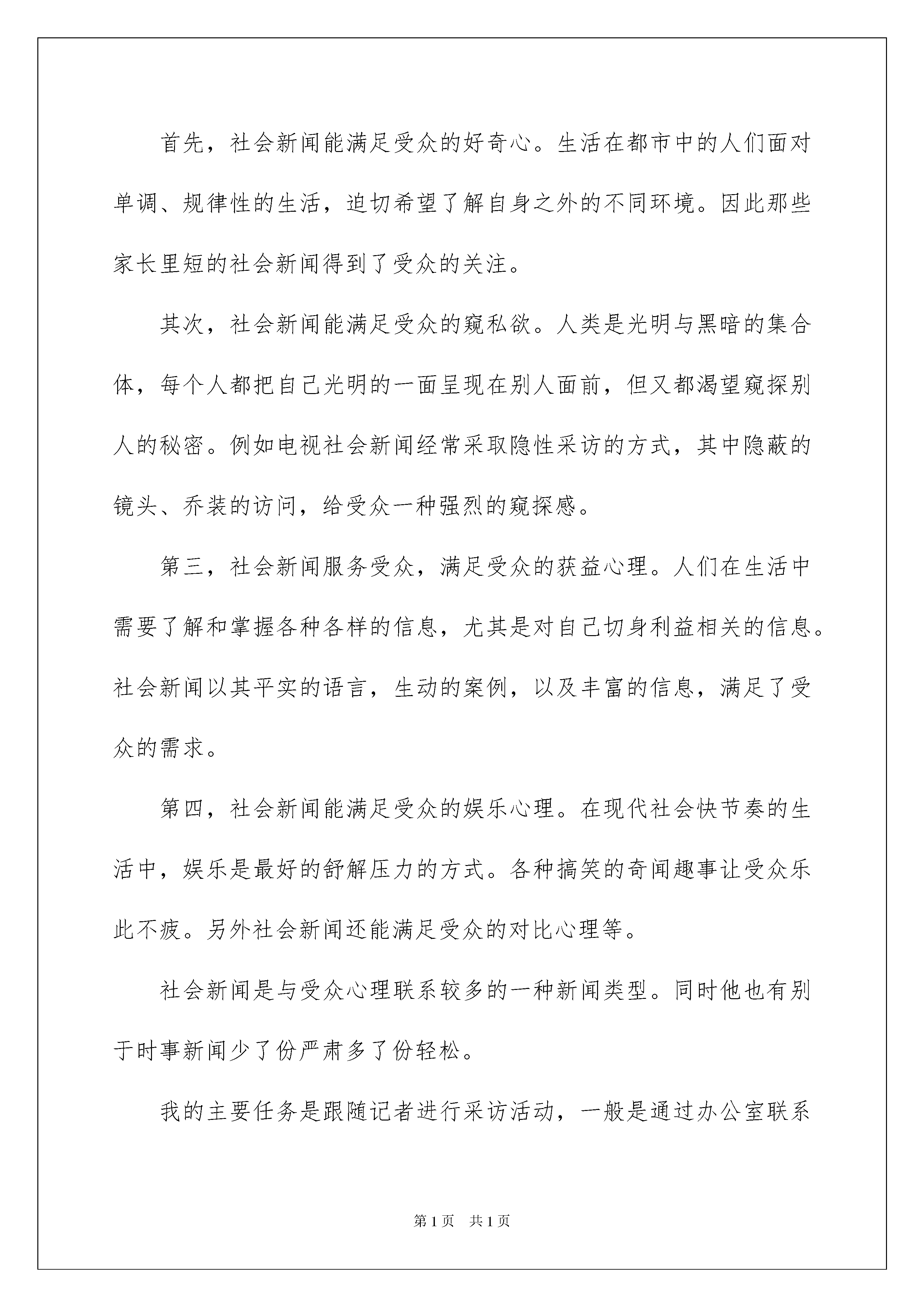 首先，社会新闻能满足受众的好奇心。生活在都市中的人们面对单调、规律性的生活，迫切希望了解自身之外的不同环境。因此那些家长里短的社会新闻得到了受众的关注。

其次，社会新闻能满足受众的窥私欲。人类是光明与黑暗的集合体，每个人都把自己光明的一面呈现在别人面前，但又都渴望窥探别人的秘密。例如电视社会新闻经常采取隐性采访的方式，其中隐蔽的镜头、乔装的访问，给受众一种强烈的窥探感。

第三，社会新闻服务受众，满足受众的获益心理。人们在生活中需要了解和掌握各种各样的信息，尤其是对自己切身利益相关的信息。社会新闻以其平实的语言，生动的案例，以及丰富的信息，满足了受众的需求。

第四，社会新闻能满足受众的娱乐心理。在现代社会快节奏的生活中，娱乐是最好的舒解压力的方式。各种搞笑的奇闻趣事让受众乐此不疲。另外社会新闻还能满足受众的对比心理等。

社会新闻是与受众心理联系较多的一种新闻类型。同时他也有别于时事新闻少了份严肃多了份轻松。

我的主要任务是跟随记者进行采访活动，一般是通过办公室联系

第1页　共1页